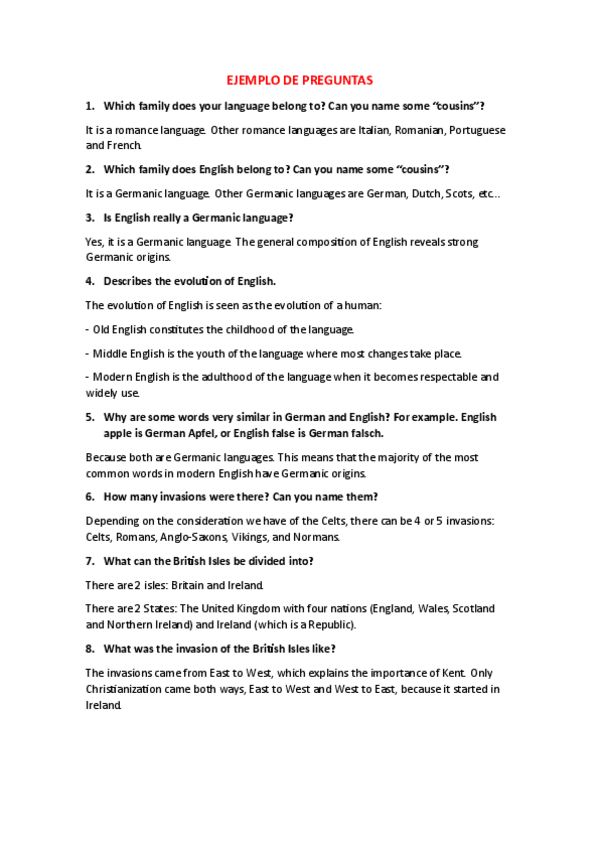 EJEMPLO DE PREGUNTAS

1. Which family does your language belong to? Can you name some "cousins"?

It is a romance language. Other romance languages are Italian, Romanian, Portuguese and French.

2. Which family does English belong to? Can you name some "cousins"?

It is a Germanic language. Other Germanic languages are German, Dutch, Scots, etc...

3. Is English really a Germanic language?

Yes, it is a Germanic language. The general composition of English reveals strong Germanic origins.

4. Describes the evolution of English.

The evolution of English is seen as the evolution of a human:

- Old English constitutes the childhood of the language.

- Middle English is the youth of the language where most changes take place.

- Modern English is the adulthood of the language when it becomes respectable and widely use.

5. Why are some words very similar in German and English? For example. English apple is German Apfel, or English false is German falsch.

Because both are Germanic languages. This means that the majority of the most common words in modern English have Germanic origins.

6. How many invasions were there? Can you name them?

Depending on the consideration we have of the Celts, there can be 4 or 5 invasions: Celts, Romans, Anglo-Saxons, Vikings, and Normans.

7. What can the British Isles be divided into?

There are 2 isles: Britain and Ireland.

There are 2 States: The United Kingdom with four nations (England, Wales, Scotland and Northern Ireland) and Ireland (which is a Republic).

8. What was the invasion of the British Isles like?

The invasions came from East to West, which explains the importance of Kent. Only Christianization came both ways, East to West and West to East, because it started in Ireland.